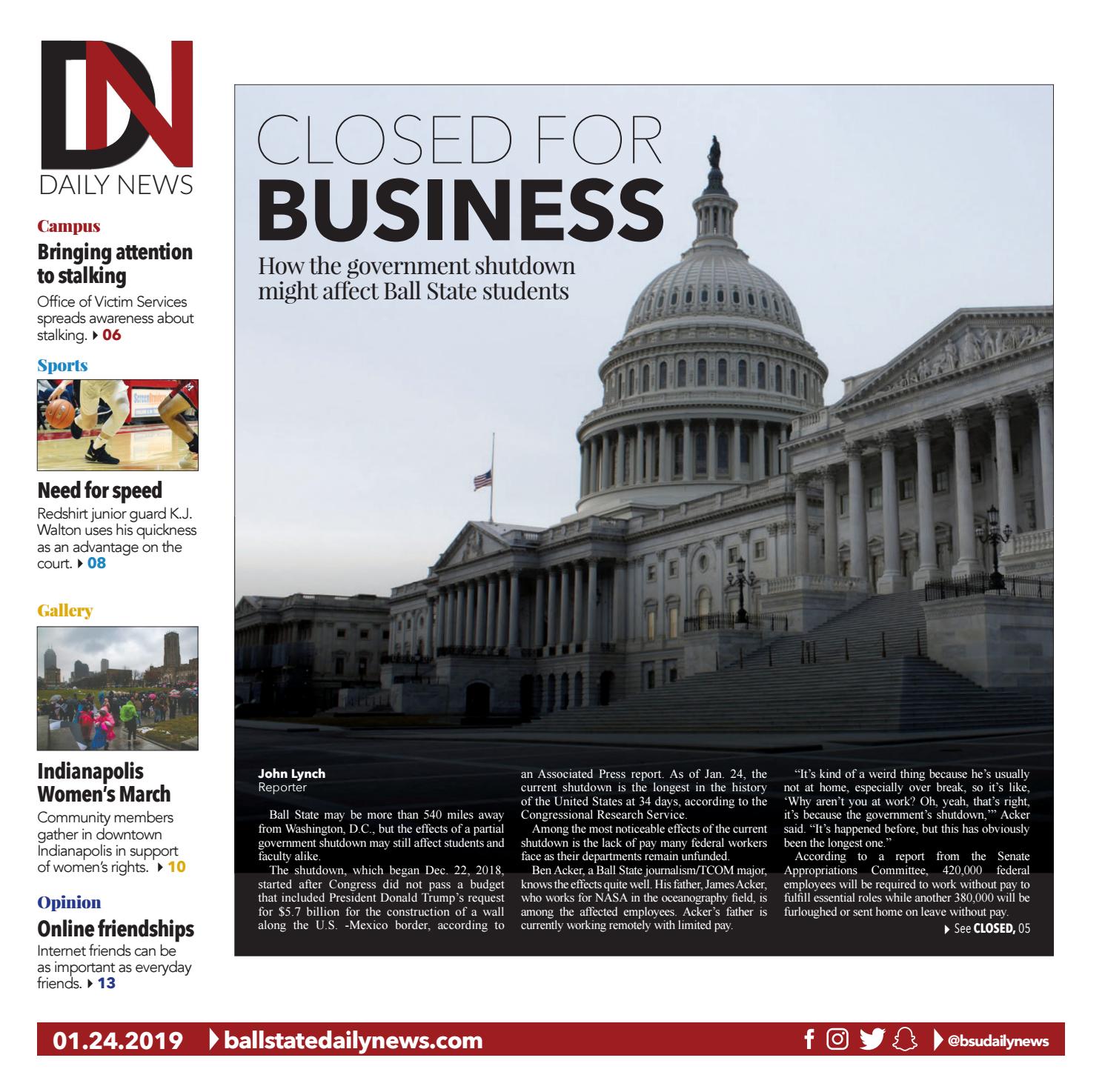 DN
DAILY NEWS

Campus

Bringing attention to stalking

Office of Victim Services spreads awareness about stalking. ▸ 06

Sports

Need for speed

Redshirt junior guard K.J. Walton uses his quickness as an advantage on the court. ▸ 08

Gallery

Indianapolis Women's March

Community members gather in downtown Indianapolis in support of women's rights. ▸ 10

Opinion

Online friendships

Internet friends can be as important as everyday friends. ▸ 13

CLOSED FOR BUSINESS

How the government shutdown might affect Ball State students

John Lynch
Reporter

Ball State may be more than 540 miles away from Washington, D.C., but the effects of a partial government shutdown may still affect students and faculty alike.

The shutdown, which began Dec. 22, 2018, started after Congress did not pass a budget that included President Donald Trump's request for $5.7 billion for the construction of a wall along the U.S. -Mexico border, according to an Associated Press report. As of Jan. 24, the current shutdown is the longest in the history of the United States at 34 days, according to the Congressional Research Service.

Among the most noticeable effects of the current shutdown is the lack of pay many federal workers face as their departments remain unfunded.

Ben Acker, a Ball State journalism/TCOM major, knows the effects quite well. His father, James Acker, who works for NASA in the oceanography field, is among the affected employees. Acker's father is currently working remotely with limited pay.

"It's kind of a weird thing because he's usually not at home, especially over break, so it's like, 'Why aren't you at work? Oh, yeah, that's right, it's because the government's shutdown,'" Acker said. "It's happened before, but this has obviously been the longest one."

According to a report from the Senate Appropriations Committee, 420,000 federal employees will be required to work without pay to fulfill essential roles while another 380,000 will be furloughed or sent home on leave without pay.

▸ See CLOSED, 05

01.24.2019 ▸ ballstatedailynews.com ▸ @bsudailynews